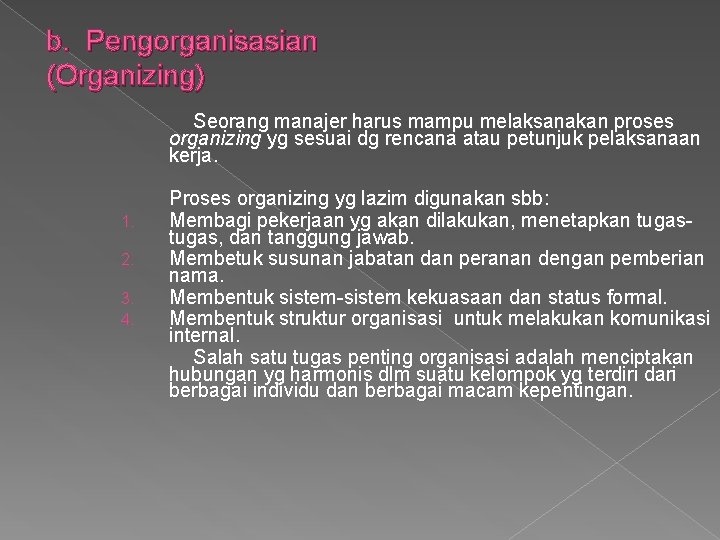 b. Pengorganisasian (Organizing)

Seorang manajer harus mampu melaksanakan proses organizing yg sesuai dg rencana atau petunjuk pelaksanaan kerja.

Proses organizing yg lazim digunakan sbb:

1. Membagi pekerjaan yg akan dilakukan, menetapkan tugas-tugas, dan tanggung jawab.
2. Membetuk susunan jabatan dan peranan dengan pemberian nama.
3. Membentuk sistem-sistem kekuasaan dan status formal.
4. Membentuk struktur organisasi untuk melakukan komunikasi internal.

Salah satu tugas penting organisasi adalah menciptakan hubungan yg harmonis dlm suatu kelompok yg terdiri dari berbagai individu dan berbagai macam kepentingan.